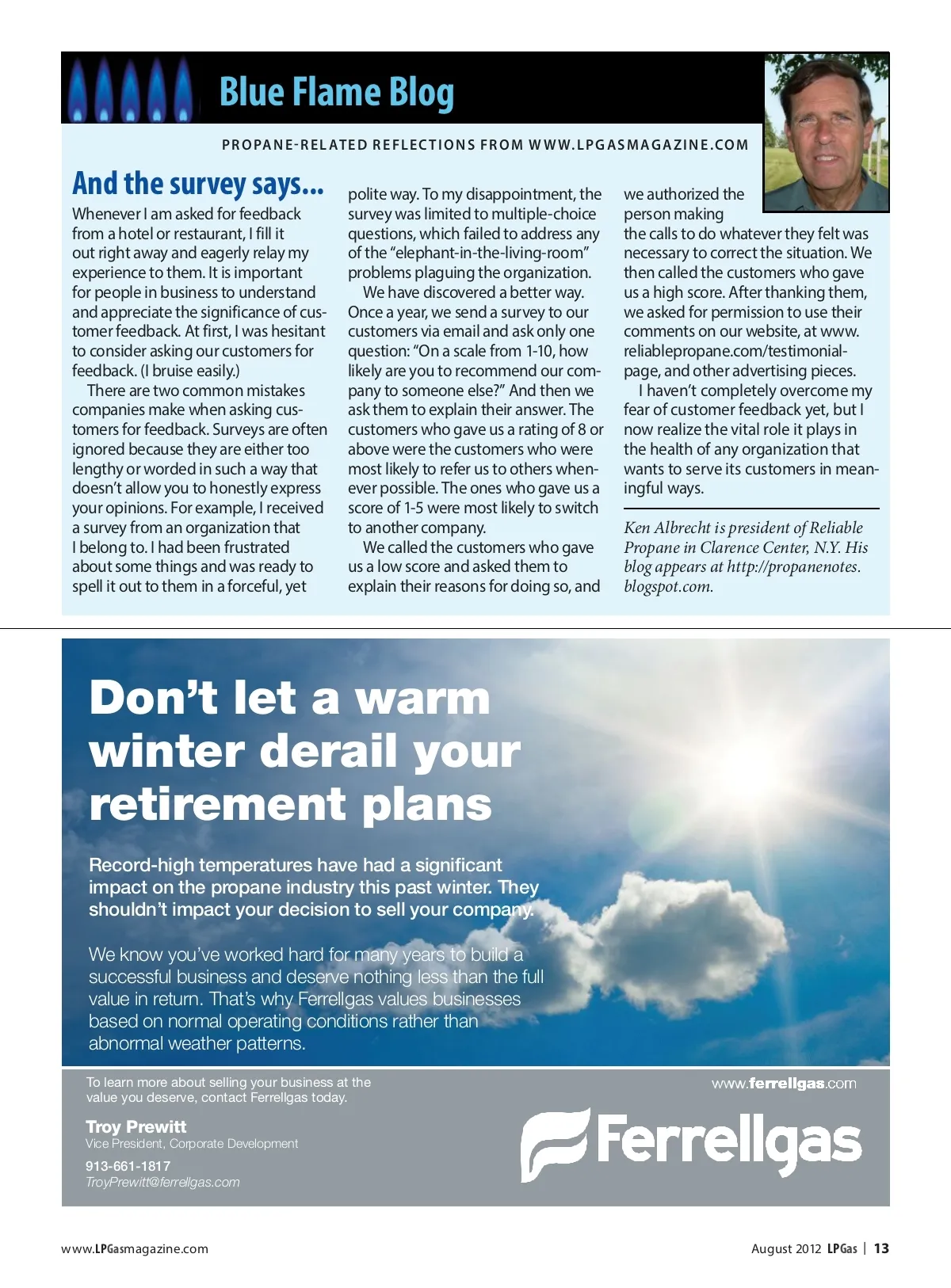 Blue Flame Blog

PROPANE-RELATED REFLECTIONS FROM WWW.LPGASMAGAZINE.COM

And the survey says...

Whenever I am asked for feedback from a hotel or restaurant, I fill it out right away and eagerly relay my experience to them. It is important for people in business to understand and appreciate the significance of customer feedback. At first, I was hesitant to consider asking our customers for feedback. (I bruise easily.)

There are two common mistakes companies make when asking customers for feedback. Surveys are often ignored because they are either too lengthy or worded in such a way that doesn't allow you to honestly express your opinions. For example, I received a survey from an organization that I belong to. I had been frustrated about some things and was ready to spell it out to them in a forceful, yet polite way. To my disappointment, the survey was limited to multiple-choice questions, which failed to address any of the "elephant-in-the-living-room" problems plaguing the organization.

We have discovered a better way. Once a year, we send a survey to our customers via email and ask only one question: "On a scale from 1-10, how likely are you to recommend our company to someone else?" And then we ask them to explain their answer. The customers who gave us a rating of 8 or above were the customers who were most likely to refer us to others whenever possible. The ones who gave us a score of 1-5 were most likely to switch to another company.

We called the customers who gave us a low score and asked them to explain their reasons for doing so, and we authorized the person making the calls to do whatever they felt was necessary to correct the situation. We then called the customers who gave us a high score. After thanking them, we asked for permission to use their comments on our website, at www.reliablepropane.com/testimonial-page, and other advertising pieces.

I haven't completely overcome my fear of customer feedback yet, but I now realize the vital role it plays in the health of any organization that wants to serve its customers in meaningful ways.

Ken Albrecht is president of Reliable Propane in Clarence Center, N.Y. His blog appears at http://propanenotes.blogspot.com.

Don't let a warm winter derail your retirement plans

Record-high temperatures have had a significant impact on the propane industry this past winter. They shouldn't impact your decision to sell your company.

We know you've worked hard for many years to build a successful business and deserve nothing less than the full value in return. That's why Ferrellgas values businesses based on normal operating conditions rather than abnormal weather patterns.

To learn more about selling your business at the value you deserve, contact Ferrellgas today.

Troy Prewitt
Vice President, Corporate Development
913-661-1817
TroyPrewitt@ferrellgas.com

www.ferrellgas.com

Ferrellgas

www.LPGasmagazine.com

August 2012 LPGas | 13